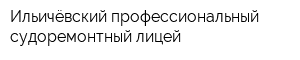 Ильичёвский профессиональный судоремонтный лицей